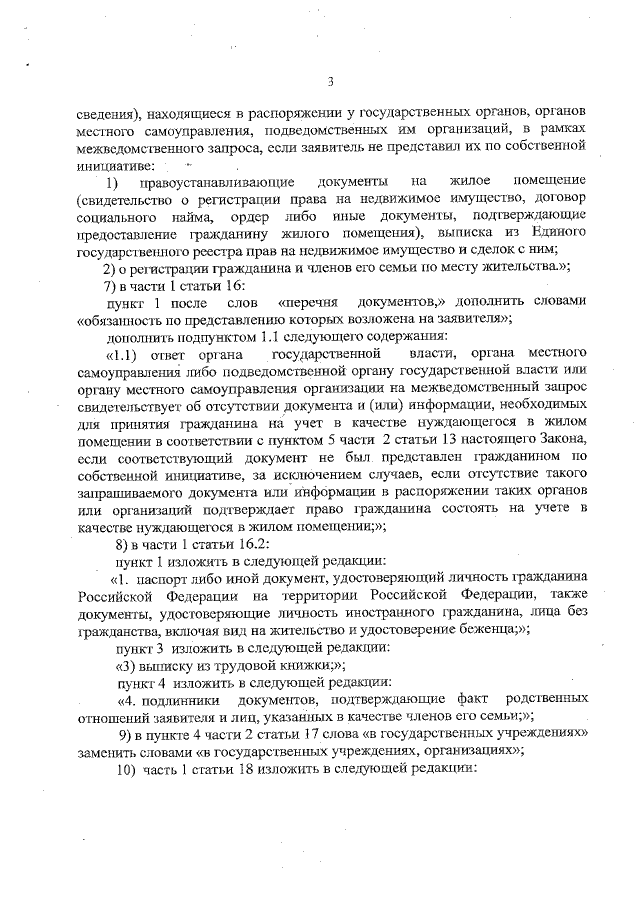 3

сведения), находящиеся в распоряжении у государственных органов, органов местного самоуправления, подведомственных им организаций, в рамках межведомственного запроса, если заявитель не представил их по собственной инициативе:

1) правоустанавливающие документы на жилое помещение (свидетельство о регистрации права на недвижимое имущество, договор социального найма, ордер либо иные документы, подтверждающие предоставление гражданину жилого помещения), выписка из Единого государственного реестра прав на недвижимое имущество и сделок с ним;

2) о регистрации гражданина и членов его семьи по месту жительства.»;

7) в части 1 статьи 16:

пункт 1 после слов «перечня документов,» дополнить словами «обязанность по представлению которых возложена на заявителя»;

дополнить подпунктом 1.1 следующего содержания:

«1.1) ответ органа государственной власти, органа местного самоуправления либо подведомственной органу государственной власти или органу местного самоуправления организации на межведомственный запрос свидетельствует об отсутствии документа и (или) информации, необходимых для принятия гражданина на учет в качестве нуждающегося в жилом помещении в соответствии с пунктом 5 части 2 статьи 13 настоящего Закона, если соответствующий документ не был представлен гражданином по собственной инициативе, за исключением случаев, если отсутствие такого запрашиваемого документа или информации в распоряжении таких органов или организаций подтверждает право гражданина состоять на учете в качестве нуждающегося в жилом помещении;»;

8) в части 1 статьи 16.2:

пункт 1 изложить в следующей редакции:

«1. паспорт либо иной документ, удостоверяющий личность гражданина Российской Федерации на территории Российской Федерации, также документы, удостоверяющие личность иностранного гражданина, лица без гражданства, включая вид на жительство и удостоверение беженца;»;

пункт 3 изложить в следующей редакции:

«3) выписку из трудовой книжки;»;

пункт 4 изложить в следующей редакции:

«4. подлинники документов, подтверждающие факт родственных отношений заявителя и лиц, указанных в качестве членов его семьи;»;

9) в пункте 4 части 2 статьи 17 слова «в государственных учреждениях» заменить словами «в государственных учреждениях, организациях»;

10) часть 1 статьи 18 изложить в следующей редакции: